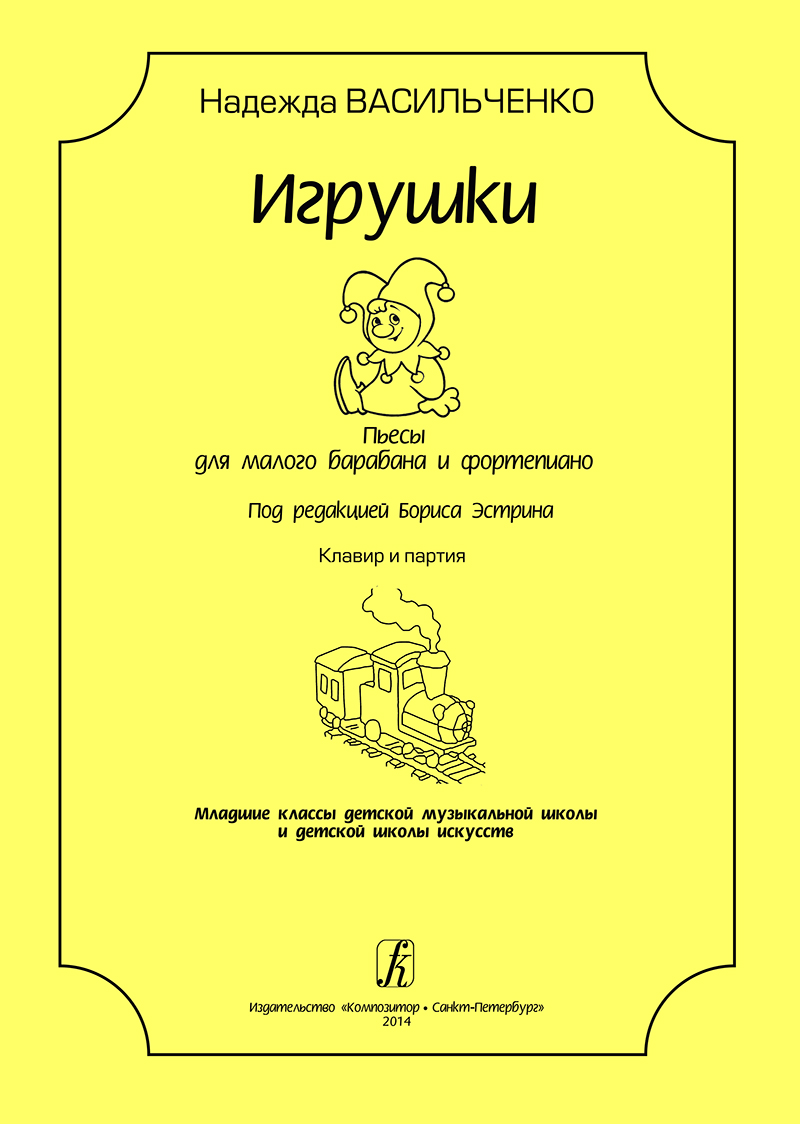 Надежда ВАСИЛЬЧЕНКО

Игрушки

Пьесы
для малого барабана и фортепиано

Под редакцией Бориса Эстрина

Клавир и партия

Младшие классы детской музыкальной школы
и детской школы искусств

Издательство «Композитор • Санкт-Петербург»
2014